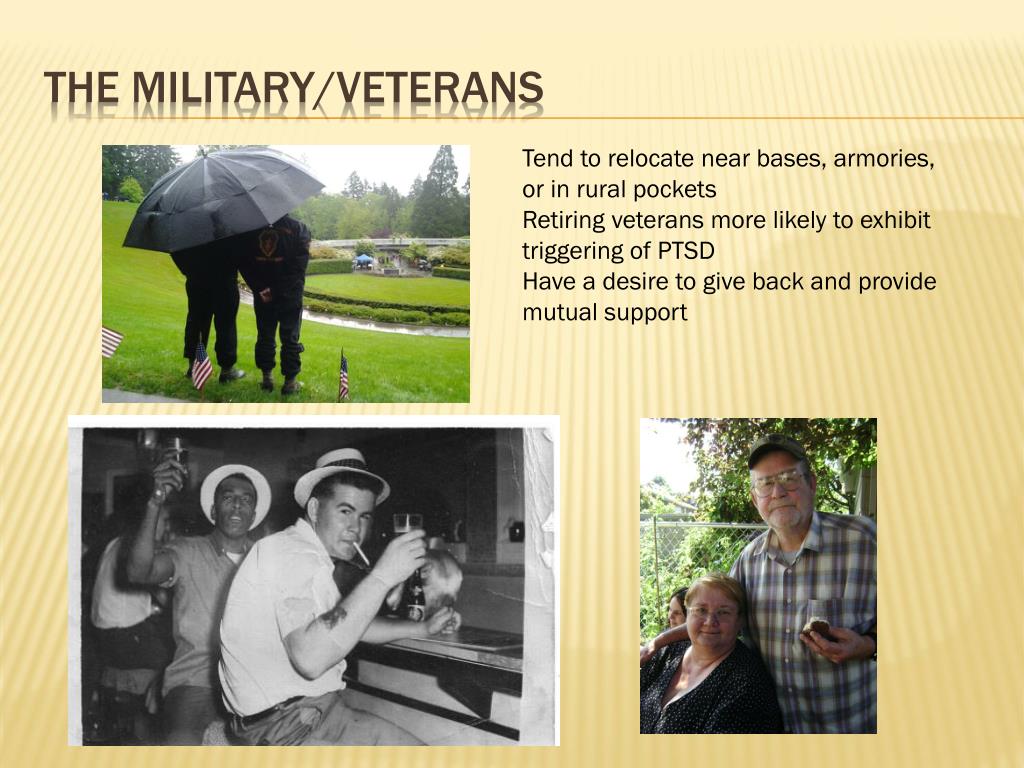 THE MILITARY/VETERANS

Tend to relocate near bases, armories, or in rural pockets

Retiring veterans more likely to exhibit triggering of PTSD

Have a desire to give back and provide mutual support